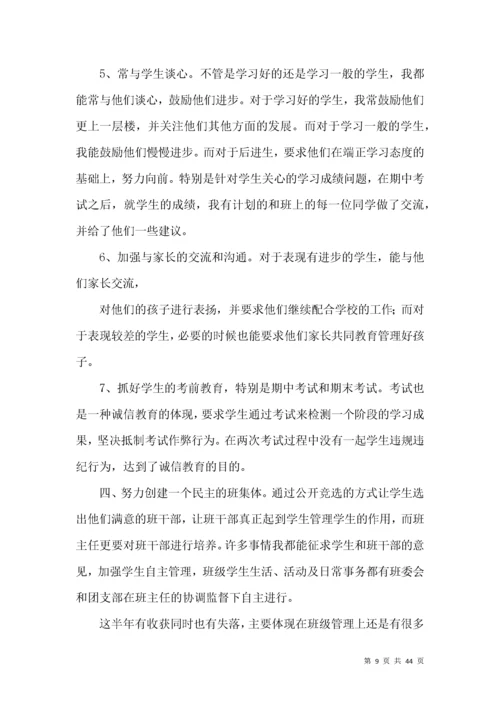 5、常与学生谈心。不管是学习好的还是学习一般的学生，我都能常与他们谈心，鼓励他们进步。对于学习好的学生，我常鼓励他们更上一层楼，并关注他们其他方面的发展。而对于学习一般的学生，我能鼓励他们慢慢进步。而对于后进生，要求他们在端正学习态度的基础上，努力向前。特别是针对学生关心的学习成绩问题，在期中考试之后，就学生的成绩，我有计划的和班上的每一位同学做了交流，并给了他们一些建议。

6、加强与家长的交流和沟通。对于表现有进步的学生，能与他们家长交流，

对他们的孩子进行表扬，并要求他们继续配合学校的工作；而对于表现较差的学生，必要的时候也能要求他们家长共同教育管理好孩子。

7、抓好学生的考前教育，特别是期中考试和期末考试。考试也是一种诚信教育的体现，要求学生通过考试来检测一个阶段的学习成果，坚决抵制考试作弊行为。在两次考试过程中没有一起学生违规违纪行为，达到了诚信教育的目的。

四、努力创建一个民主的班集体。通过公开竞选的方式让学生选出他们满意的班干部，让班干部真正起到学生管理学生的作用，而班主任更要对班干部进行培养。许多事情我都能征求学生和班干部的意见，加强学生自主管理，班级学生生活、活动及日常事务都有班委会和团支部在班主任的协调监督下自主进行。

这半年有收获同时也有失落，主要体现在班级管理上还是有很多

第 9 页 共 44 页